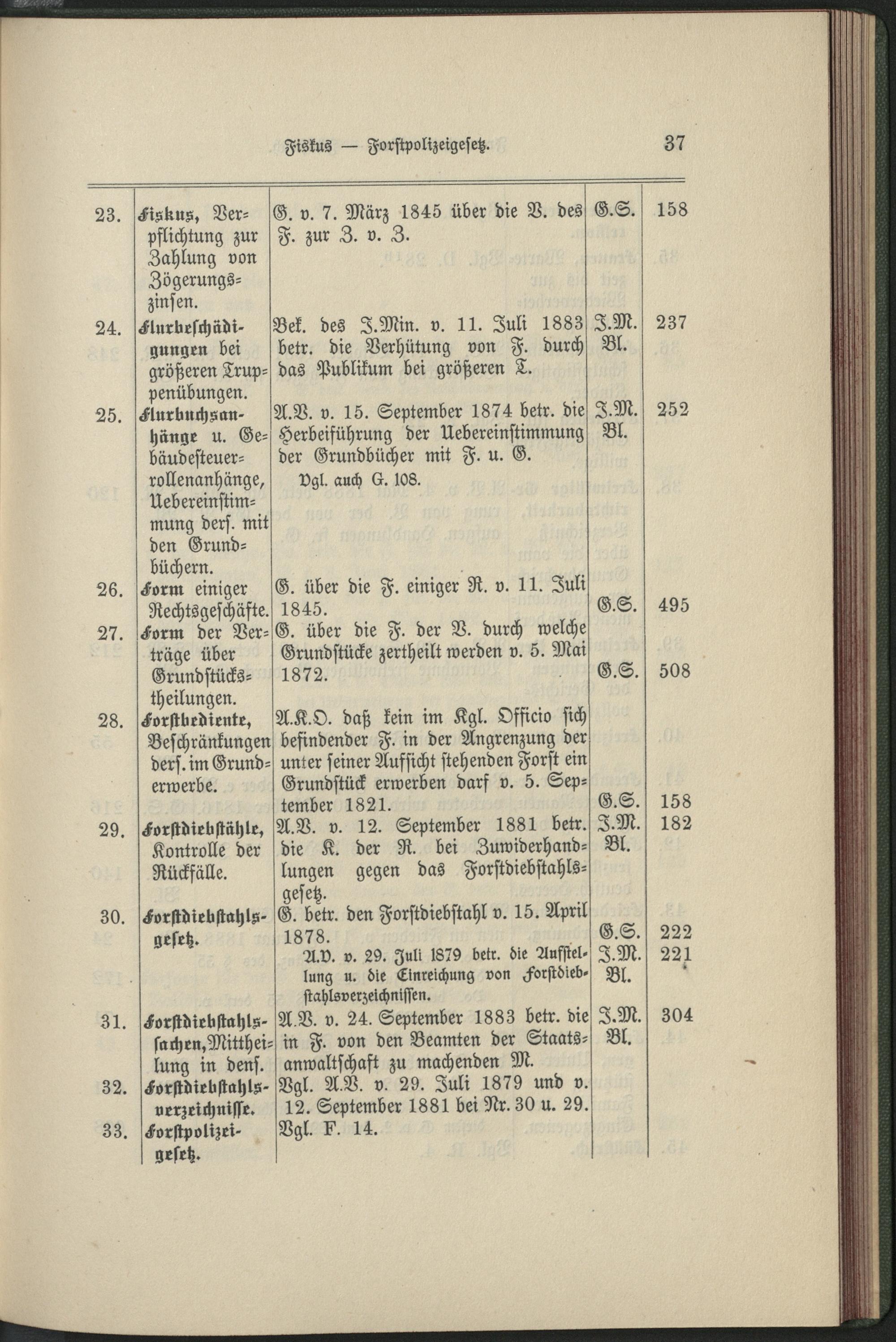 Fiskus — Forstpolizeigesetz. 37

| | | | | |
|---|---|---|---|---|
| 23. | Fiskus, Verpflichtung zur Zahlung von Zögerungszinsen. | G. v. 7. März 1845 über die V. des F. zur Z. v. Z. | G.S. | 158 |
| 24. | Flurbeschädigungen bei größeren Truppenübungen. | Bek. des J.Min. v. 11. Juli 1883 betr. die Verhütung von F. durch das Publikum bei größeren T. | J.M. Bl. | 237 |
| 25. | Flurbuchsanhänge u. Gebäudesteuerrollenanhänge, Uebereinstimmung ders. mit den Grundbüchern. | A.V. v. 15. September 1874 betr. die Herbeiführung der Uebereinstimmung der Grundbücher mit F. u. G. Vgl. auch G. 108. | J.M. Bl. | 252 |
| 26. | Form einiger Rechtsgeschäfte. | G. über die F. einiger R. v. 11. Juli 1845. | G.S. | 495 |
| 27. | Form der Verträge über Grundstückstheilungen. | G. über die F. der V. durch welche Grundstücke zertheilt werden v. 5. Mai 1872. | G.S. | 508 |
| 28. | Forstbediente, Beschränkungen ders. im Grunderwerbe. | A.K.O. daß kein im Kgl. Officio sich befindender F. in der Angrenzung der unter seiner Aufsicht stehenden Forst ein Grundstück erwerben darf v. 5. September 1821. | G.S. | 158 |
| 29. | Forstdiebstähle, Kontrolle der Rückfälle. | A.V. v. 12. September 1881 betr. die K. der R. bei Zuwiderhandlungen gegen das Forstdiebstahlsgesetz. | J.M. Bl. | 182 |
| 30. | Forstdiebstahlsgesetz. | G. betr. den Forstdiebstahl v. 15. April 1878. | G.S. | 222 |
| | | A.V. v. 29. Juli 1879 betr. die Aufstellung u. die Einreichung von Forstdiebstahlsverzeichnissen. | J.M. Bl. | 221 |
| 31. | Forstdiebstahlssachen, Mittheilung in dens. | A.V. v. 24. September 1883 betr. die in F. von den Beamten der Staatsanwaltschaft zu machenden M. | J.M. Bl. | 304 |
| 32. | Forstdiebstahlsverzeichnisse. | Vgl. A.V. v. 29. Juli 1879 und v. 12. September 1881 bei Nr. 30 u. 29. | | |
| 33. | Forstpolizeigesetz. | Vgl. F. 14. | | |